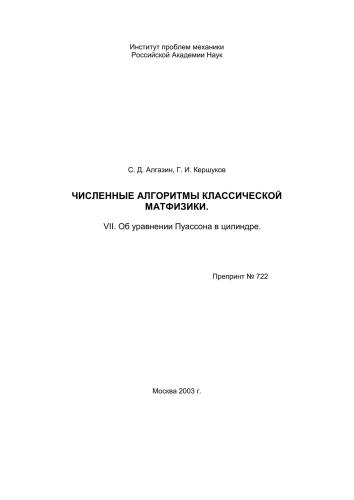 Институт проблем механики
Российской Академии Наук

С. Д. Алгазин, Г. И. Кершуков

ЧИСЛЕННЫЕ АЛГОРИТМЫ КЛАССИЧЕСКОЙ МАТФИЗИКИ.

VII. Об уравнении Пуассона в цилиндре.

Препринт № 722

Москва 2003 г.